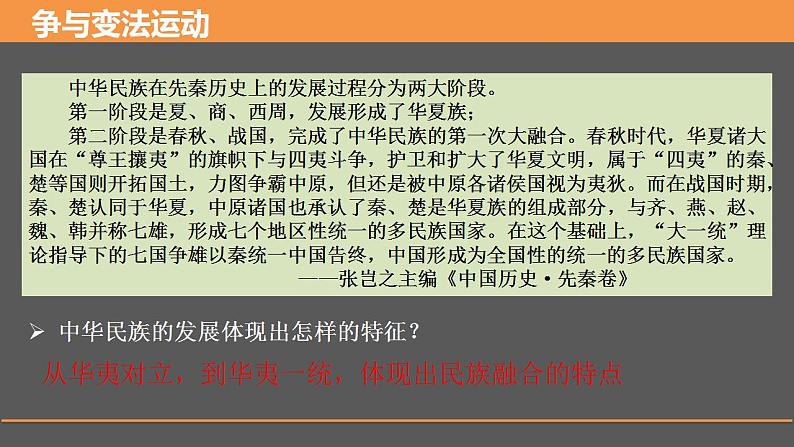 争与变法运动

中华民族在先秦历史上的发展过程分为两大阶段。

第一阶段是夏、商、西周，发展形成了华夏族；

第二阶段是春秋、战国，完成了中华民族的第一次大融合。春秋时代，华夏诸大国在“尊王攘夷”的旗帜下与四夷斗争，护卫和扩大了华夏文明，属于“四夷”的秦、楚等国则开拓国土，力图争霸中原，但还是被中原各诸侯国视为夷狄。而在战国时期，秦、楚认同于华夏，中原诸国也承认了秦、楚是华夏族的组成部分，与齐、燕、赵、魏、韩并称七雄，形成七个地区性统一的多民族国家。在这个基础上，“大一统”理论指导下的七国争雄以秦统一中国告终，中国形成为全国性的统一的多民族国家。

——张岂之主编《中国历史·先秦卷》

➢ 中华民族的发展体现出怎样的特征？

从华夷对立，到华夷一统，体现出民族融合的特点